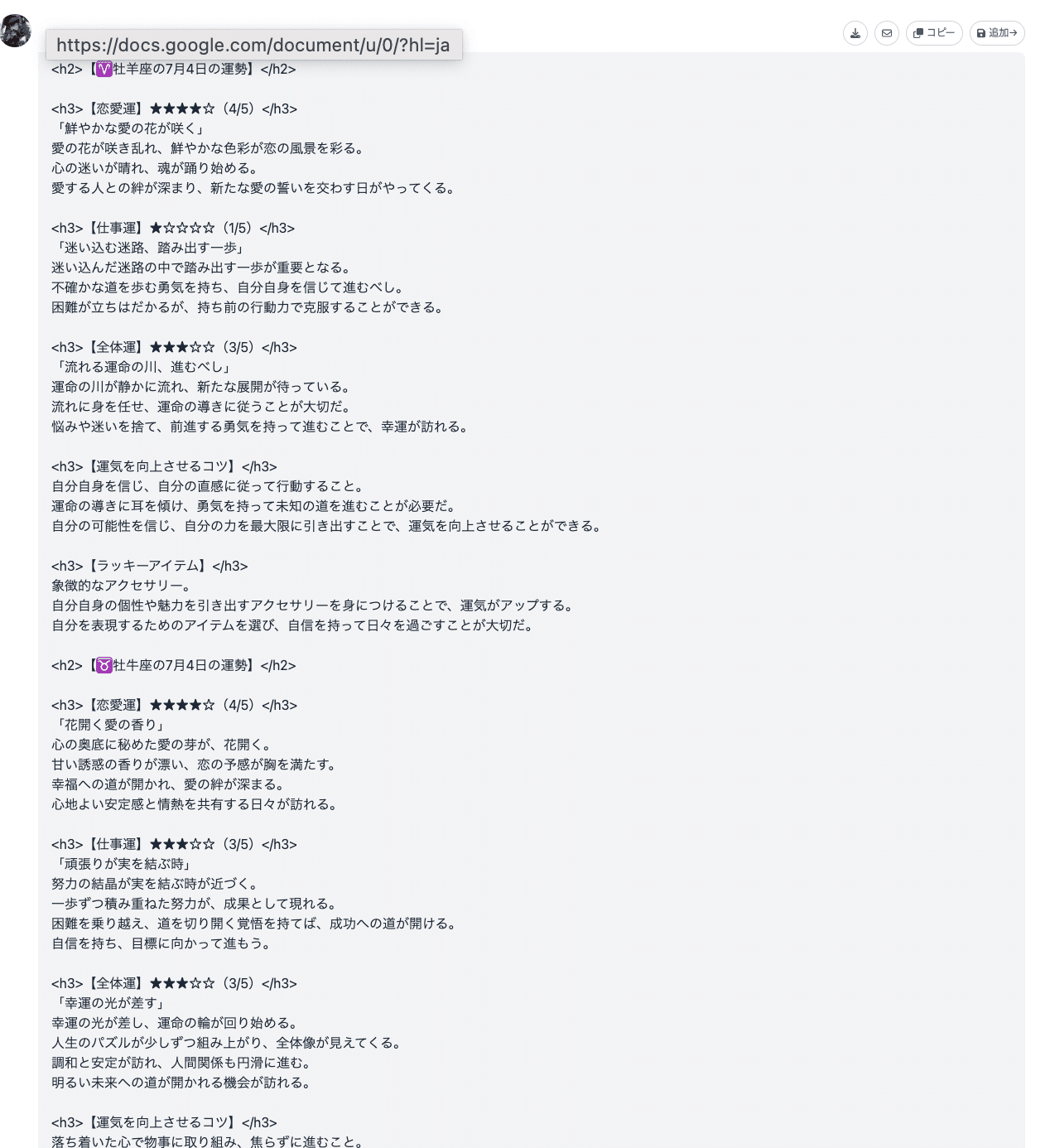 https://docs.google.com/document/u/0/?hl=ja

コピー 追加→

<h2>【♈牡羊座の7月4日の運勢】</h2>

<h3>【恋愛運】★★★★☆（4/5）</h3>
「鮮やかな愛の花が咲く」
愛の花が咲き乱れ、鮮やかな色彩が恋の風景を彩る。
心の迷いが晴れ、魂が踊り始める。
愛する人との絆が深まり、新たな愛の誓いを交わす日がやってくる。

<h3>【仕事運】★☆☆☆☆（1/5）</h3>
「迷い込む迷路、踏み出す一歩」
迷い込んだ迷路の中で踏み出す一歩が重要となる。
不確かな道を歩む勇気を持ち、自分自身を信じて進むべし。
困難が立ちはだかるが、持ち前の行動力で克服することができる。

<h3>【全体運】★★★☆☆（3/5）</h3>
「流れる運命の川、進むべし」
運命の川が静かに流れ、新たな展開が待っている。
流れに身を任せ、運命の導きに従うことが大切だ。
悩みや迷いを捨て、前進する勇気を持って進むことで、幸運が訪れる。

<h3>【運気を向上させるコツ】</h3>
自分自身を信じ、自分の直感に従って行動すること。
運命の導きに耳を傾け、勇気を持って未知の道を進むことが必要だ。
自分の可能性を信じ、自分の力を最大限に引き出すことで、運気を向上させることができる。

<h3>【ラッキーアイテム】</h3>
象徴的なアクセサリー。
自分自身の個性や魅力を引き出すアクセサリーを身につけることで、運気がアップする。
自分を表現するためのアイテムを選び、自信を持って日々を過ごすことが大切だ。

<h2>【♉牡牛座の7月4日の運勢】</h2>

<h3>【恋愛運】★★★★☆（4/5）</h3>
「花開く愛の香り」
心の奥底に秘めた愛の芽が、花開く。
甘い誘惑の香りが漂い、恋の予感が胸を満たす。
幸福への道が開かれ、愛の絆が深まる。
心地よい安定感と情熱を共有する日々が訪れる。

<h3>【仕事運】★★★☆☆（3/5）</h3>
「頑張りが実を結ぶ時」
努力の結晶が実を結ぶ時が近づく。
一歩ずつ積み重ねた努力が、成果として現れる。
困難を乗り越え、道を切り開く覚悟を持てば、成功への道が開ける。
自信を持ち、目標に向かって進もう。

<h3>【全体運】★★★☆☆（3/5）</h3>
「幸運の光が差す」
幸運の光が差し、運命の輪が回り始める。
人生のパズルが少しずつ組み上がり、全体像が見えてくる。
調和と安定が訪れ、人間関係も円滑に進む。
明るい未来への道が開かれる機会が訪れる。

<h3>【運気を向上させるコツ】</h3>
落ち着いた心で物事に取り組み、焦らずに進むこと。